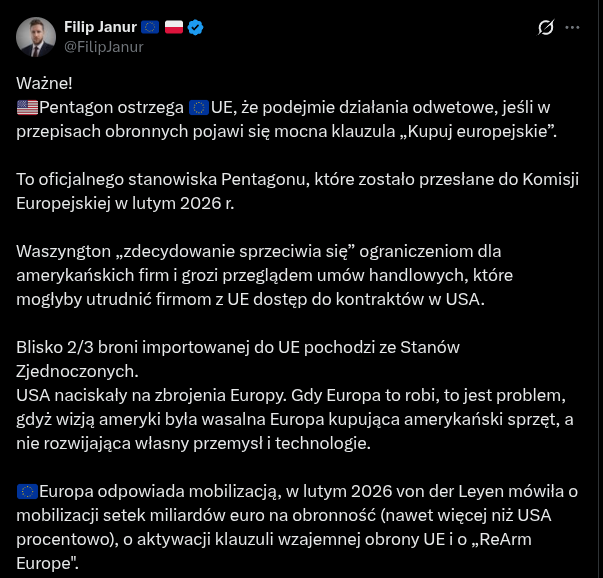 Filip Janur 🇪🇺 🇵🇱
@FilipJanur

Ważne!
🇺🇸Pentagon ostrzega 🇪🇺UE, że podejmie działania odwetowe, jeśli w przepisach obronnych pojawi się mocna klauzula „Kupuj europejskie”.

To oficjalnego stanowiska Pentagonu, które zostało przesłane do Komisji Europejskiej w lutym 2026 r.

Waszyngton „zdecydowanie sprzeciwia się” ograniczeniom dla amerykańskich firm i grozi przeglądem umów handlowych, które mogłyby utrudnić firmom z UE dostęp do kontraktów w USA.

Blisko 2/3 broni importowanej do UE pochodzi ze Stanów Zjednoczonych.
USA naciskały na zbrojenia Europy. Gdy Europa to robi, to jest problem, gdyż wizją ameryki była wasalna Europa kupująca amerykański sprzęt, a nie rozwijająca własny przemysł i technologie.

🇪🇺Europa odpowiada mobilizacją, w lutym 2026 von der Leyen mówiła o mobilizacji setek miliardów euro na obronność (nawet więcej niż USA procentowo), o aktywacji klauzuli wzajemnej obrony UE i o „ReArm Europe".